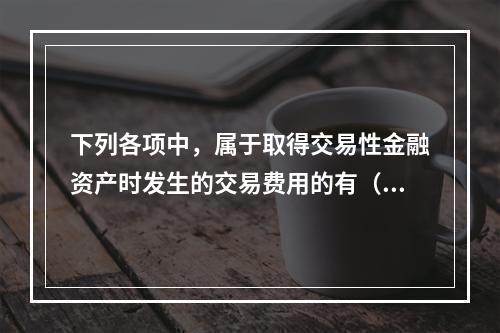 下列各项中，属于取得交易性金融资产时发生的交易费用的有（...